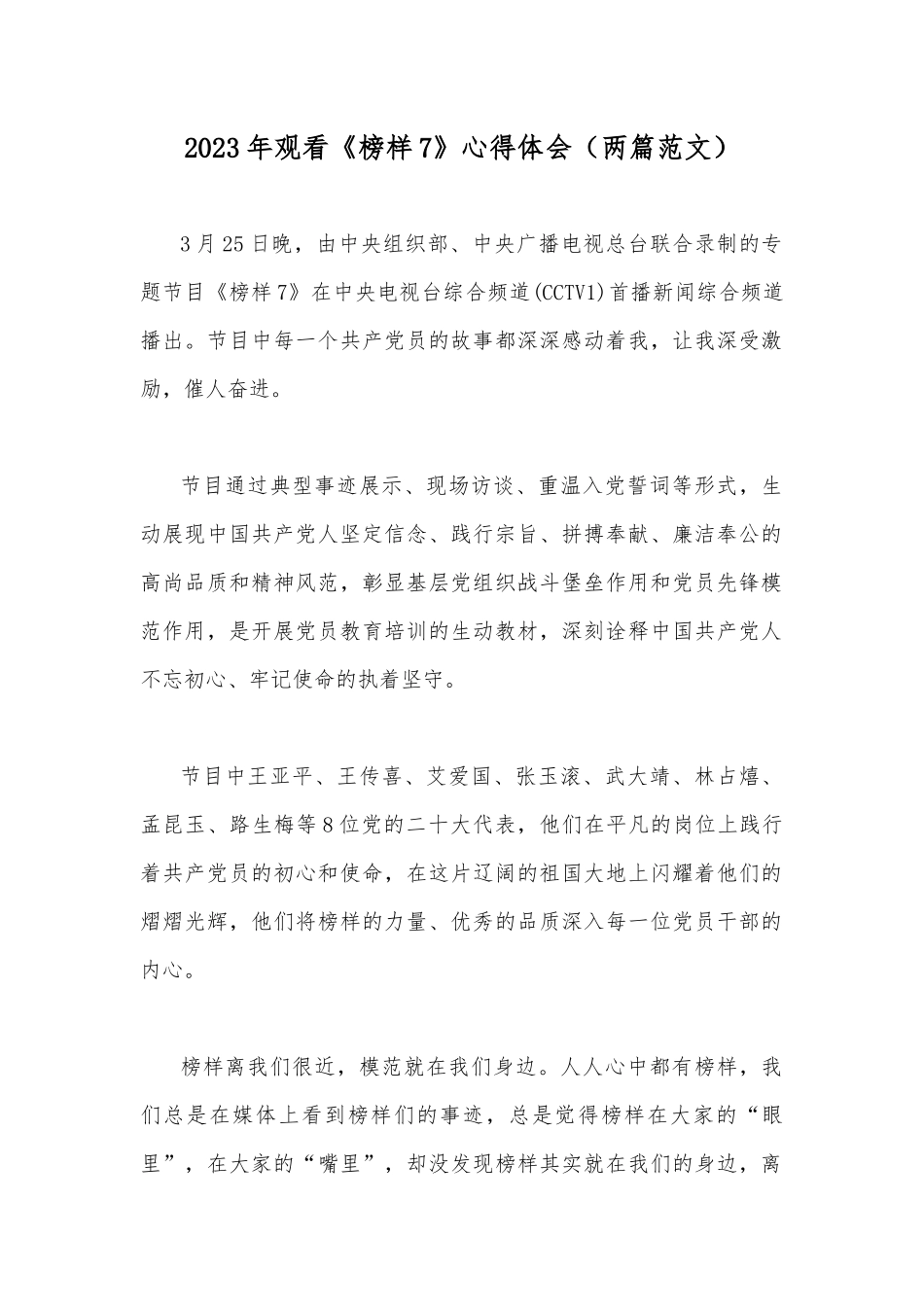 2023年观看《榜样7》心得体会（两篇范文）

3月25日晚，由中央组织部、中央广播电视总台联合录制的专题节目《榜样7》在中央电视台综合频道(CCTV1)首播新闻综合频道播出。节目中每一个共产党员的故事都深深感动着我，让我深受激励，催人奋进。

节目通过典型事迹展示、现场访谈、重温入党誓词等形式，生动展现中国共产党人坚定信念、践行宗旨、拼搏奉献、廉洁奉公的高尚品质和精神风范，彰显基层党组织战斗堡垒作用和党员先锋模范作用，是开展党员教育培训的生动教材，深刻诠释中国共产党人不忘初心、牢记使命的执着坚守。

节目中王亚平、王传喜、艾爱国、张玉滚、武大靖、林占熺、孟昆玉、路生梅等8位党的二十大代表，他们在平凡的岗位上践行着共产党员的初心和使命，在这片辽阔的祖国大地上闪耀着他们的熠熠光辉，他们将榜样的力量、优秀的品质深入每一位党员干部的内心。

榜样离我们很近，模范就在我们身边。人人心中都有榜样，我们总是在媒体上看到榜样们的事迹，总是觉得榜样在大家的“眼里”，在大家的“嘴里”，却没发现榜样其实就在我们的身边，离